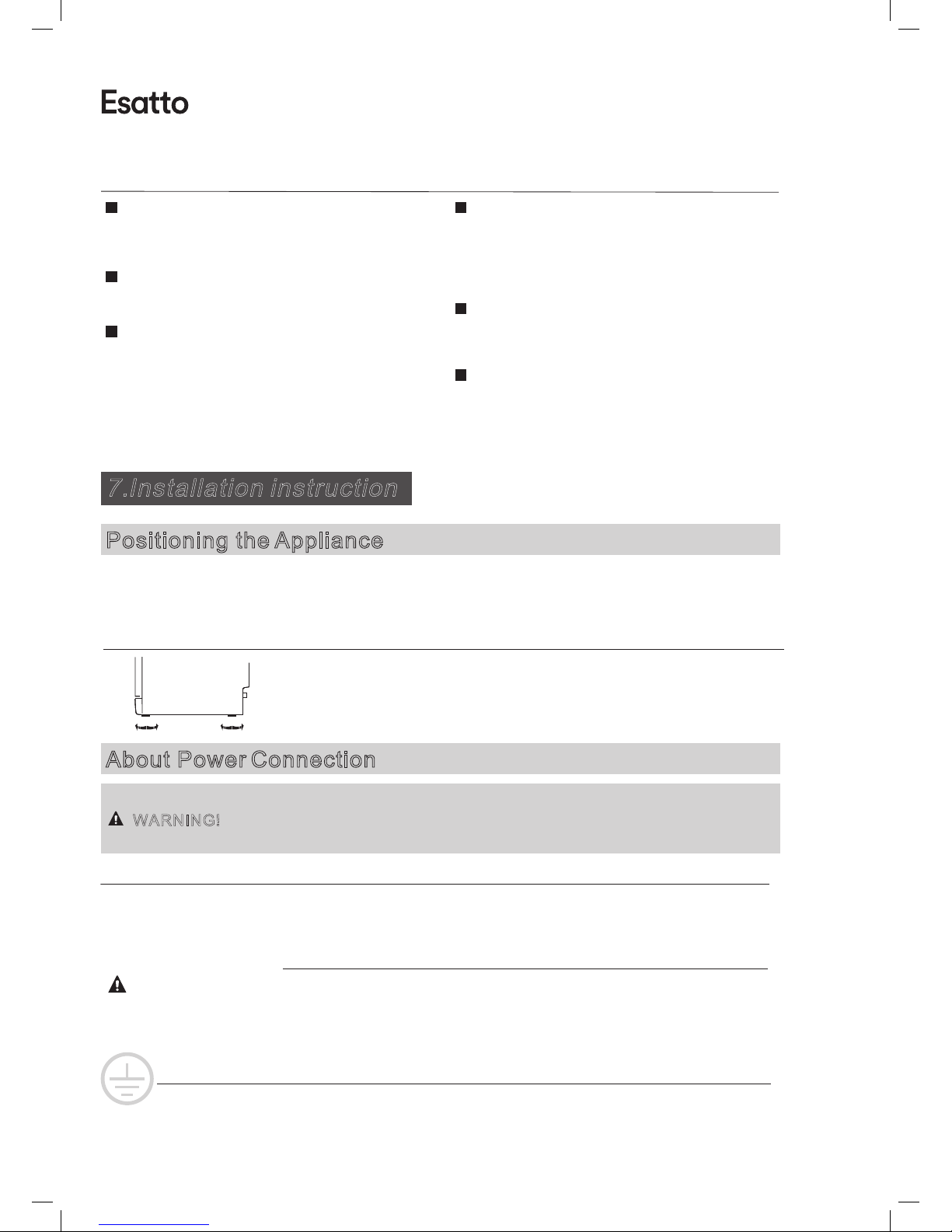 Esatto

7.Installation instruction

Positioning the Appliance

About Power Connection

WARNING!